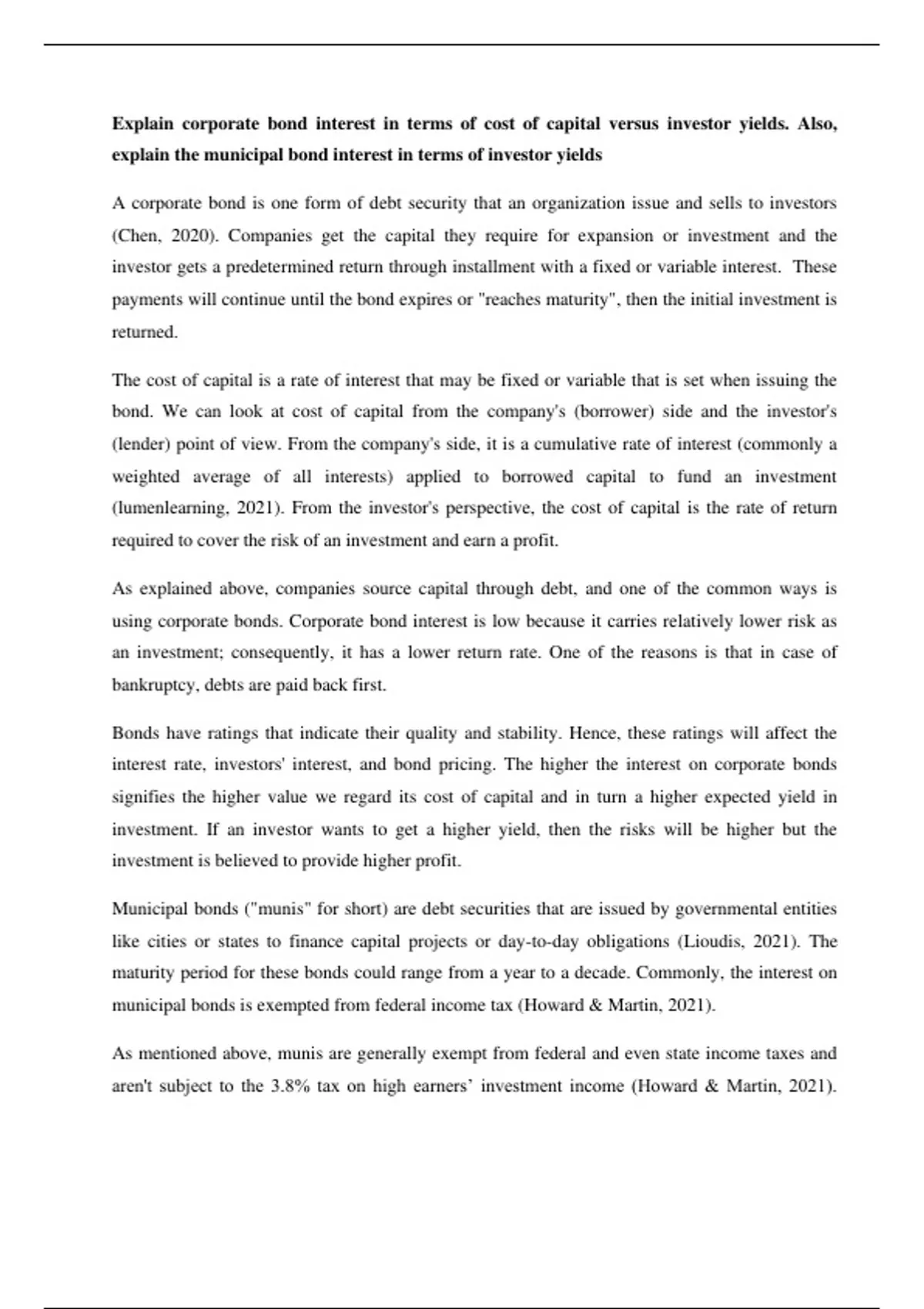 Explain corporate bond interest in terms of cost of capital versus investor yields. Also, explain the municipal bond interest in terms of investor yields

A corporate bond is one form of debt security that an organization issue and sells to investors (Chen, 2020). Companies get the capital they require for expansion or investment and the investor gets a predetermined return through installment with a fixed or variable interest. These payments will continue until the bond expires or "reaches maturity", then the initial investment is returned.

The cost of capital is a rate of interest that may be fixed or variable that is set when issuing the bond. We can look at cost of capital from the company's (borrower) side and the investor's (lender) point of view. From the company's side, it is a cumulative rate of interest (commonly a weighted average of all interests) applied to borrowed capital to fund an investment (lumenlearning, 2021). From the investor's perspective, the cost of capital is the rate of return required to cover the risk of an investment and earn a profit.

As explained above, companies source capital through debt, and one of the common ways is using corporate bonds. Corporate bond interest is low because it carries relatively lower risk as an investment; consequently, it has a lower return rate. One of the reasons is that in case of bankruptcy, debts are paid back first.

Bonds have ratings that indicate their quality and stability. Hence, these ratings will affect the interest rate, investors' interest, and bond pricing. The higher the interest on corporate bonds signifies the higher value we regard its cost of capital and in turn a higher expected yield in investment. If an investor wants to get a higher yield, then the risks will be higher but the investment is believed to provide higher profit.

Municipal bonds ("munis" for short) are debt securities that are issued by governmental entities like cities or states to finance capital projects or day-to-day obligations (Lioudis, 2021). The maturity period for these bonds could range from a year to a decade. Commonly, the interest on municipal bonds is exempted from federal income tax (Howard & Martin, 2021).

As mentioned above, munis are generally exempt from federal and even state income taxes and aren't subject to the 3.8% tax on high earners' investment income (Howard & Martin, 2021).